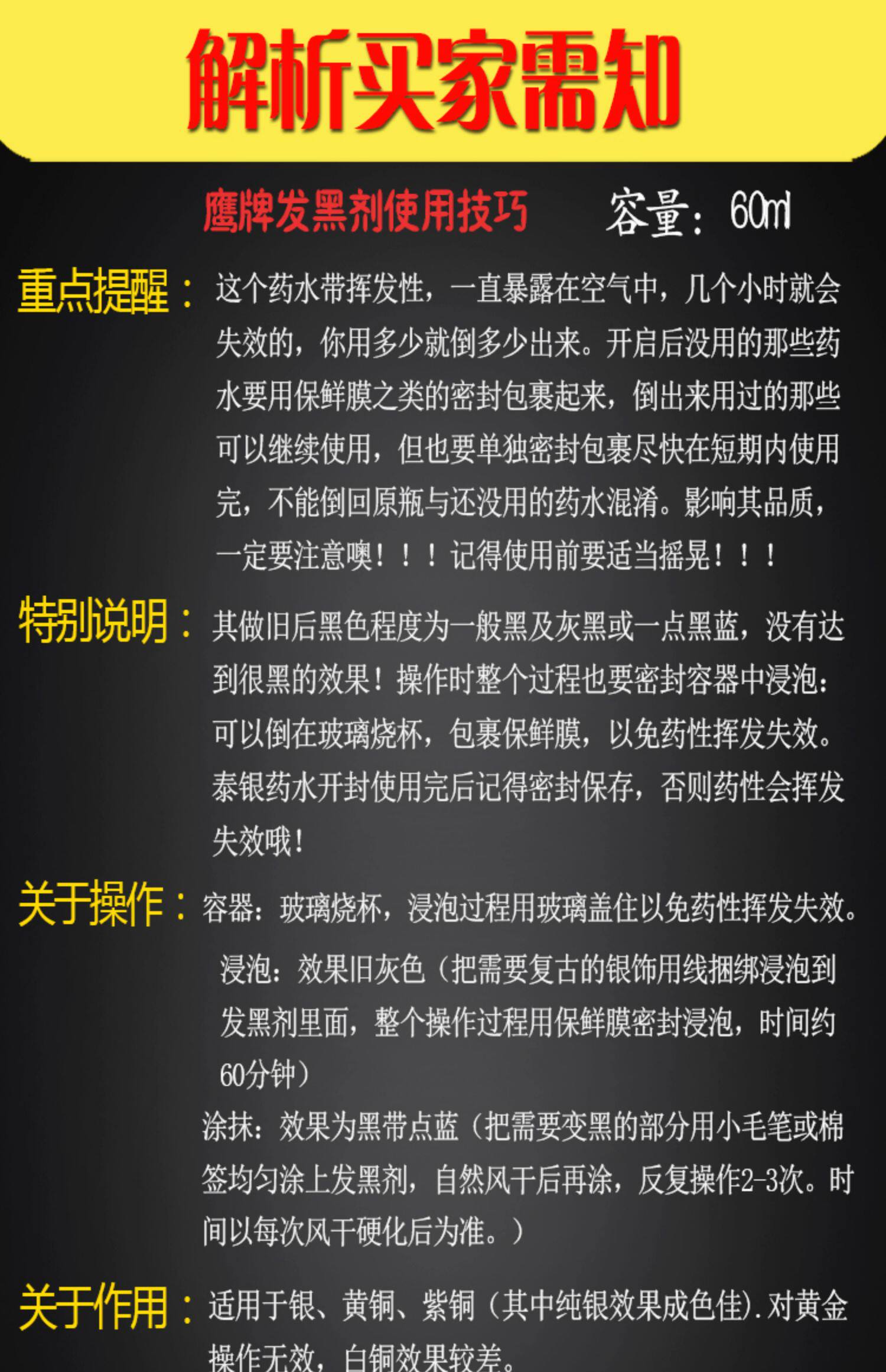 解析买家需知

鹰牌发黑剂使用技巧 容量：60ml

重点提醒：这个药水带挥发性，一直暴露在空气中，几个小时就会失效的，你用多少就倒多少出来。开启后没用的那些药水要用保鲜膜之类的密封包裹起来，倒出来用过的那些可以继续使用，但也要单独密封包裹尽快在短期内使用完，不能倒回原瓶与还没用的药水混淆。影响其品质，一定要注意噢！！！记得使用前要适当摇晃！！！

特别说明：其做旧后黑色程度为一般黑及灰黑或一点黑蓝，没有达到很黑的效果！操作时整个过程也要密封容器中浸泡：可以倒在玻璃烧杯，包裹保鲜膜，以免药性挥发失效。泰银药水开封使用完后记得密封保存，否则药性会挥发失效哦！

关于操作：容器：玻璃烧杯，浸泡过程用玻璃盖住以免药性挥发失效。

浸泡：效果旧灰色（把需要复古的银饰用线捆绑浸泡到发黑剂里面，整个操作过程用保鲜膜密封浸泡，时间约60分钟）

涂抹：效果为黑带点蓝（把需要变黑的部分用小毛笔或棉签均匀涂上发黑剂，自然风干后再涂，反复操作2-3次。时间以每次风干硬化后为准。）

关于作用：适用于银、黄铜、紫铜（其中纯银效果成色佳）.对黄金操作无效，白铜效果较差。